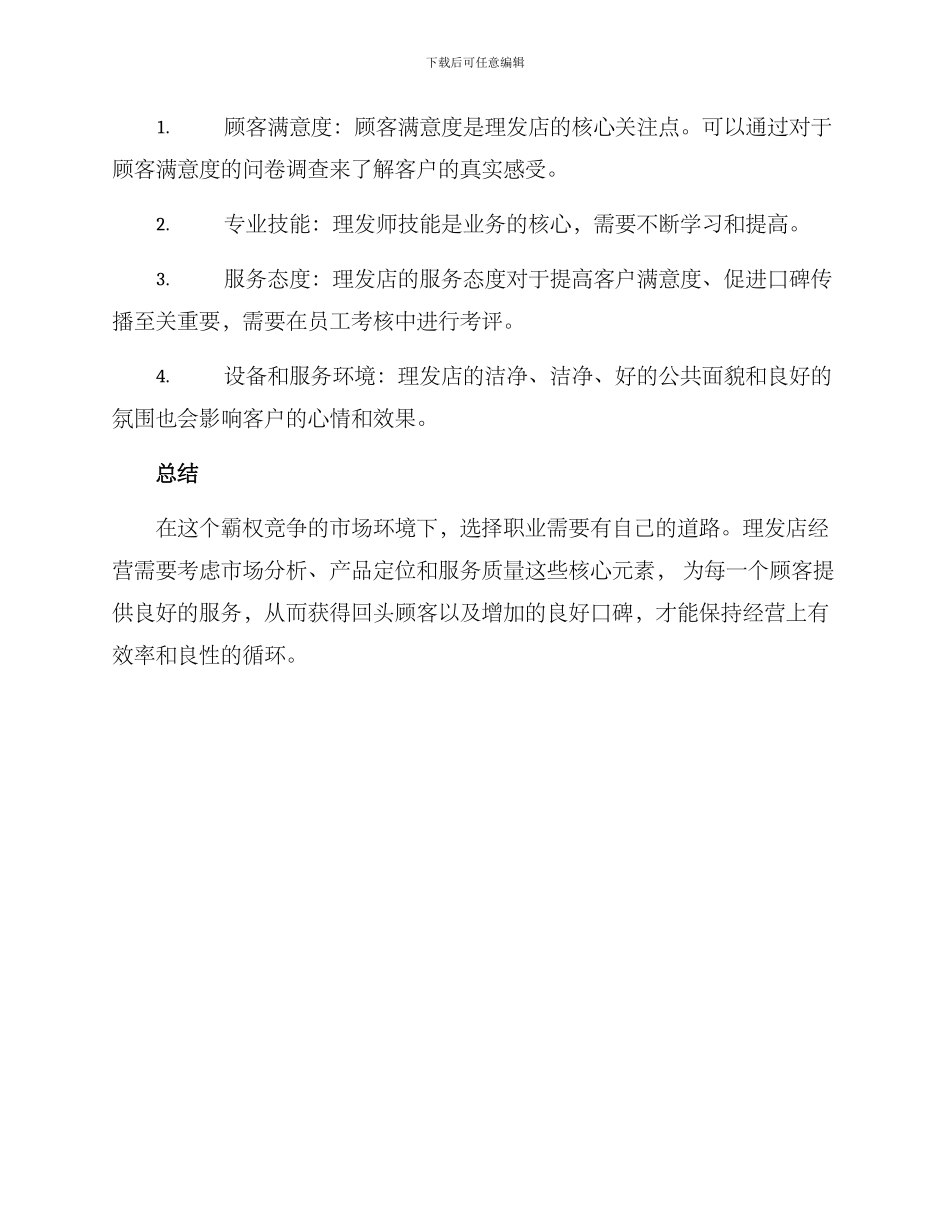 下载后可任意编辑

1. 顾客满意度：顾客满意度是理发店的核心关注点。可以通过对于顾客满意度的问卷调查来了解客户的真实感受。

2. 专业技能：理发师技能是业务的核心，需要不断学习和提高。

3. 服务态度：理发店的服务态度对于提高客户满意度、促进口碑传播至关重要，需要在员工考核中进行考评。

4. 设备和服务环境：理发店的洁净、洁净、好的公共面貌和良好的氛围也会影响客户的心情和效果。

总结

在这个霸权竞争的市场环境下，选择职业需要有自己的道路。理发店经营需要考虑市场分析、产品定位和服务质量这些核心元素， 为每一个顾客提供良好的服务，从而获得回头顾客以及增加的良好口碑，才能保持经营上有效率和良性的循环。